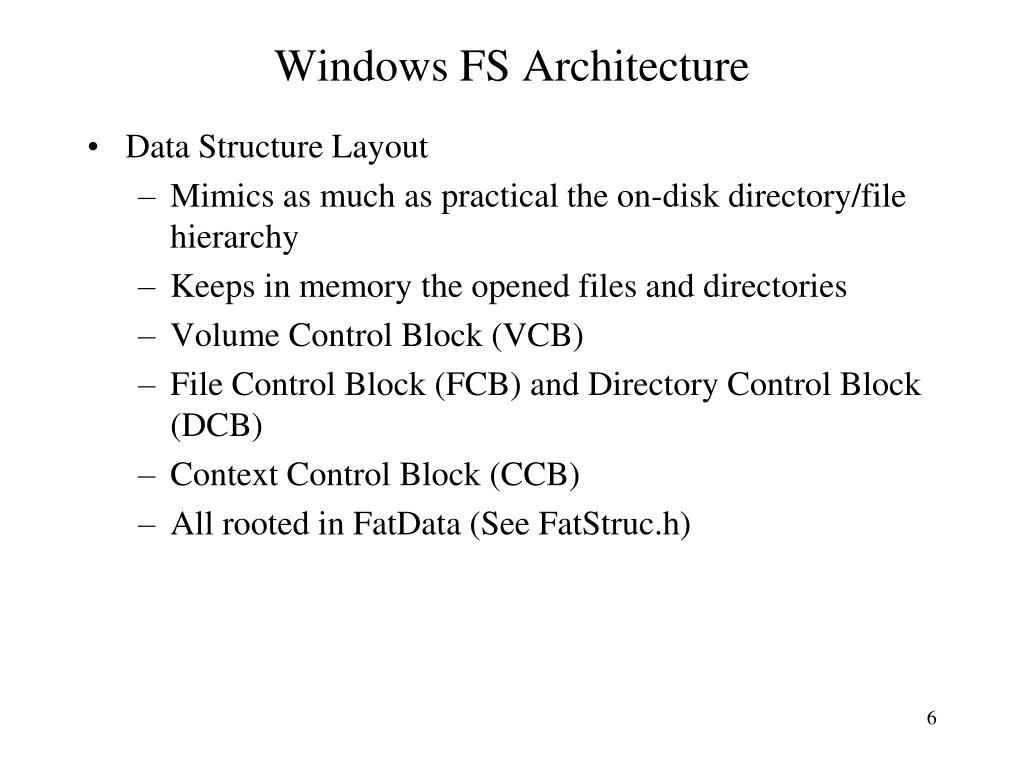 Windows FS Architecture

• Data Structure Layout
– Mimics as much as practical the on-disk directory/file hierarchy
– Keeps in memory the opened files and directories
– Volume Control Block (VCB)
– File Control Block (FCB) and Directory Control Block (DCB)
– Context Control Block (CCB)
– All rooted in FatData (See FatStruc.h)

6